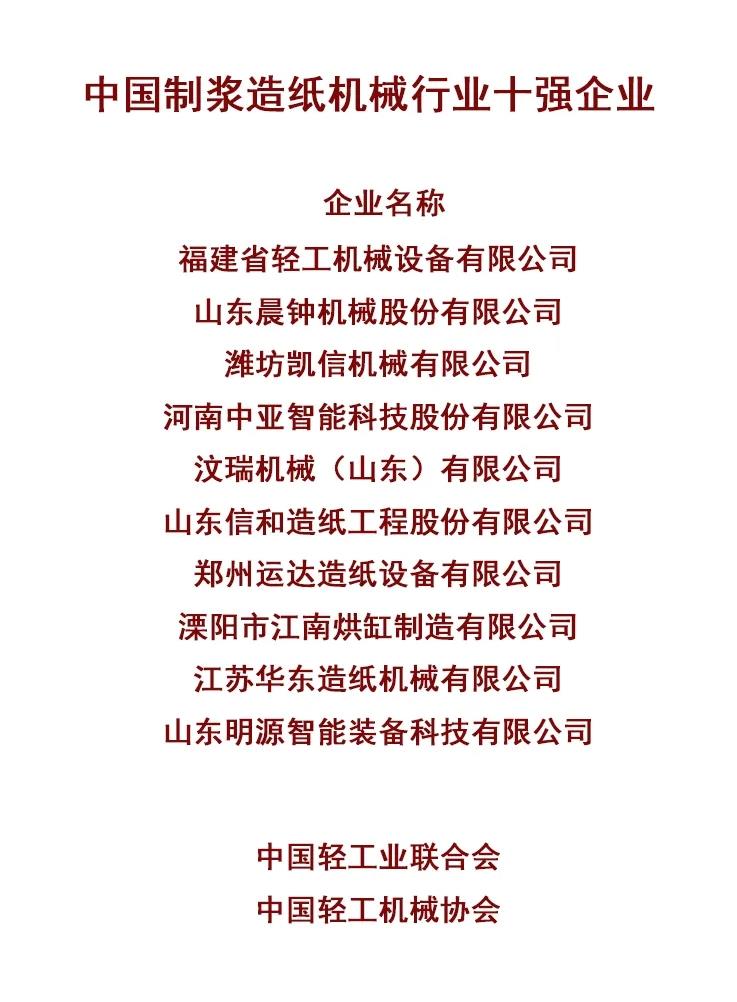 中国制浆造纸机械行业十强企业

企业名称

福建省轻工机械设备有限公司

山东晨钟机械股份有限公司

潍坊凯信机械有限公司

河南中亚智能科技股份有限公司

汶瑞机械（山东）有限公司

山东信和造纸工程股份有限公司

郑州运达造纸设备有限公司

溧阳市江南烘缸制造有限公司

江苏华东造纸机械有限公司

山东明源智能装备科技有限公司

中国轻工业联合会

中国轻工机械协会